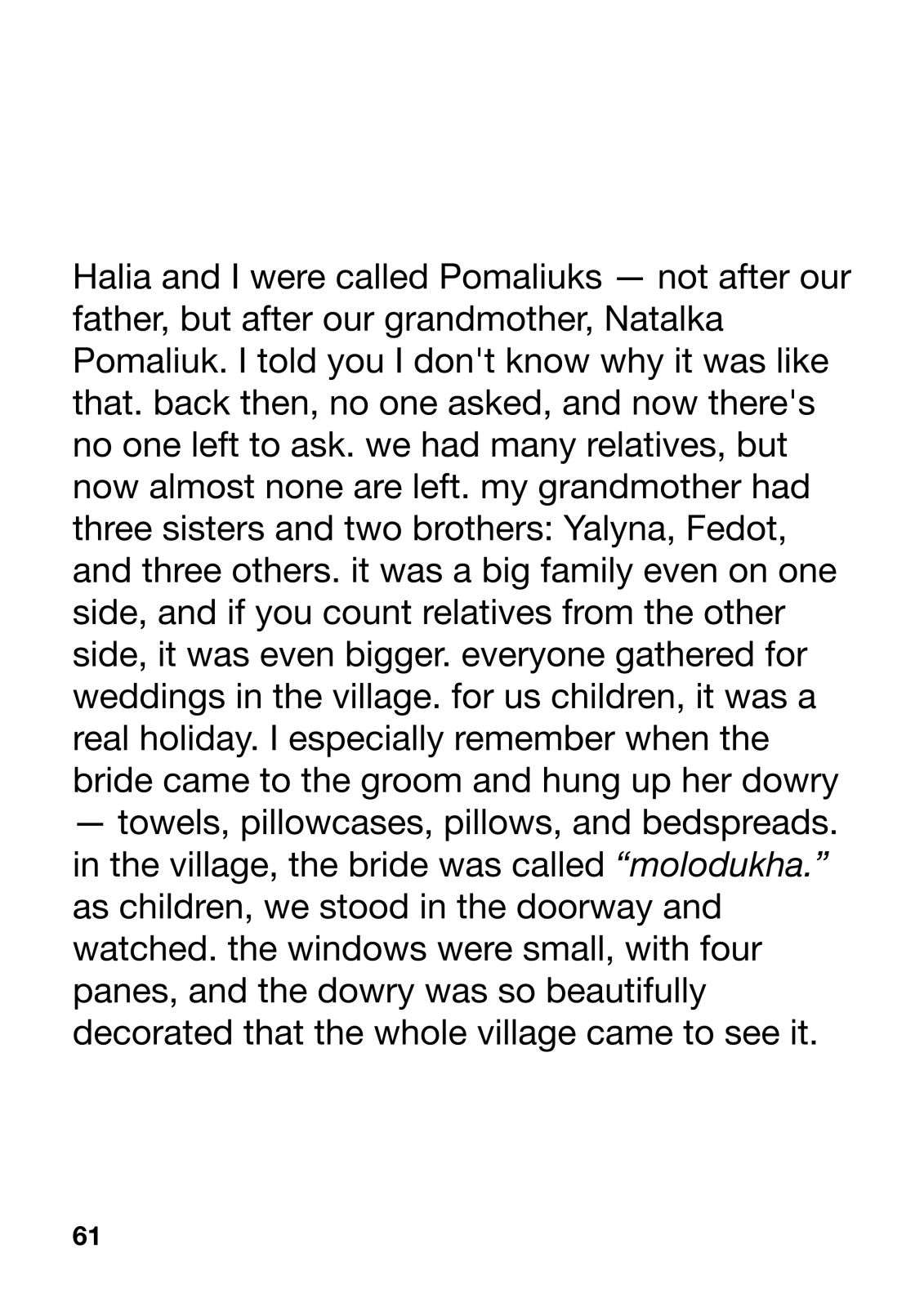 Halia and I were called Pomaliuks — not after our father, but after our grandmother, Natalka Pomaliuk. I told you I don't know why it was like that. back then, no one asked, and now there's no one left to ask. we had many relatives, but now almost none are left. my grandmother had three sisters and two brothers: Yalyna, Fedot, and three others. it was a big family even on one side, and if you count relatives from the other side, it was even bigger. everyone gathered for weddings in the village. for us children, it was a real holiday. I especially remember when the bride came to the groom and hung up her dowry — towels, pillowcases, pillows, and bedspreads. in the village, the bride was called “molodukha.” as children, we stood in the doorway and watched. the windows were small, with four panes, and the dowry was so beautifully decorated that the whole village came to see it.

61